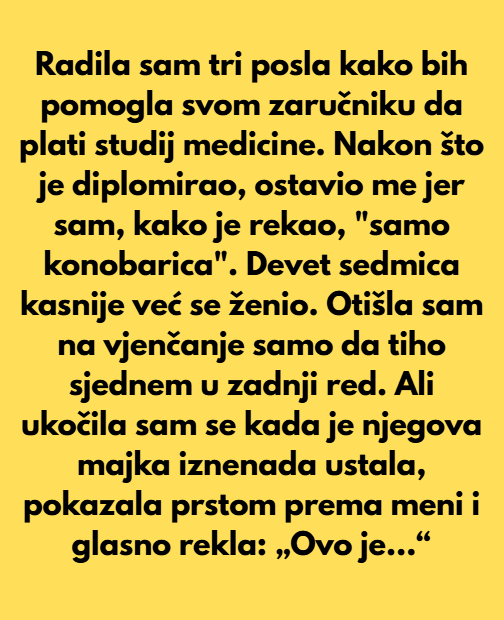 Radila sam tri posla kako bih pomogla svom zaručniku da plati studij medicine. Nakon što je diplomirao, ostavio me jer sam, kako je rekao, "samo konobarica". Devet sedmica kasnije već se ženio. Otišla sam na vjenčanje samo da tiho sjednem u zadnji red. Ali ukočila sam se kada je njegova majka iznenada ustala, pokazala prstom prema meni i glasno rekla: „Ovo je...“